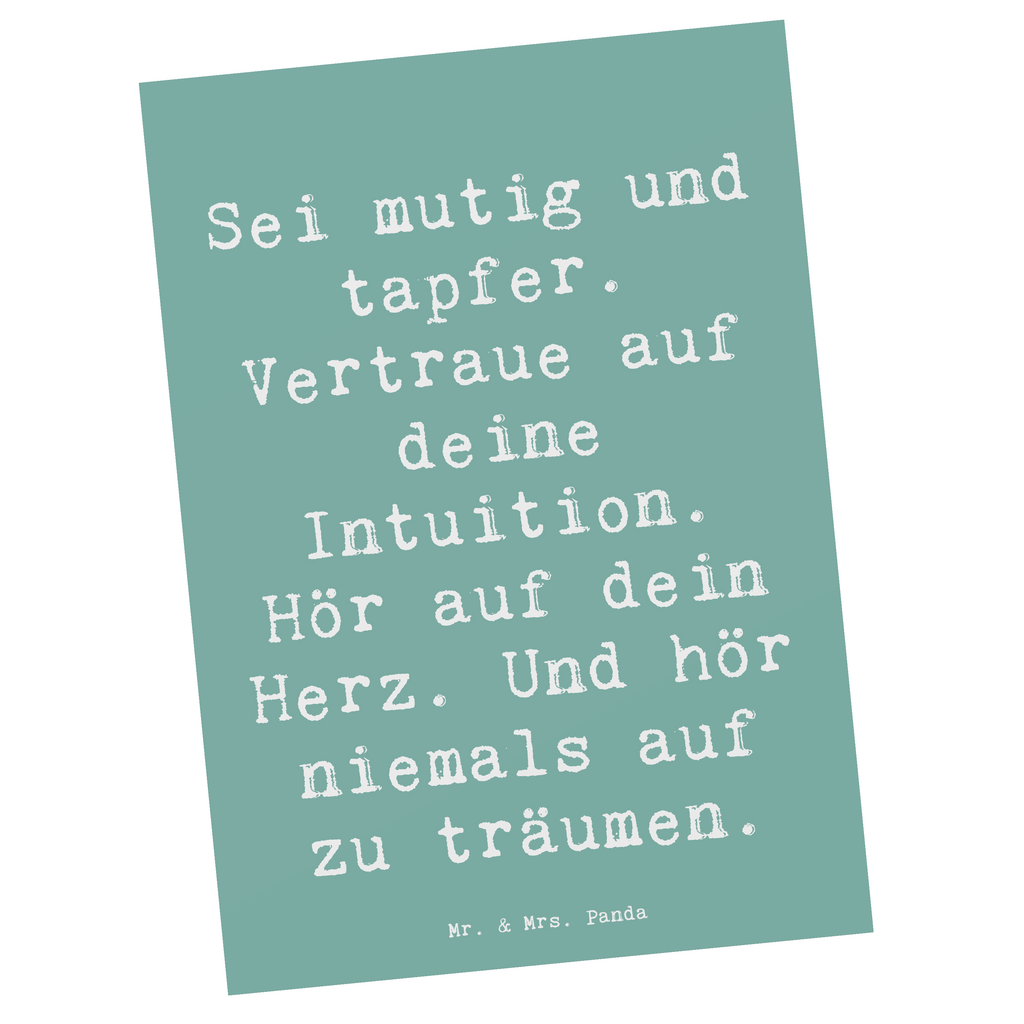 Sei mutig und tapfer. Vertraue auf deine Intuition. Hör auf dein Herz. Und hör niemals auf zu träumen.

Mr. & Mrs. Panda